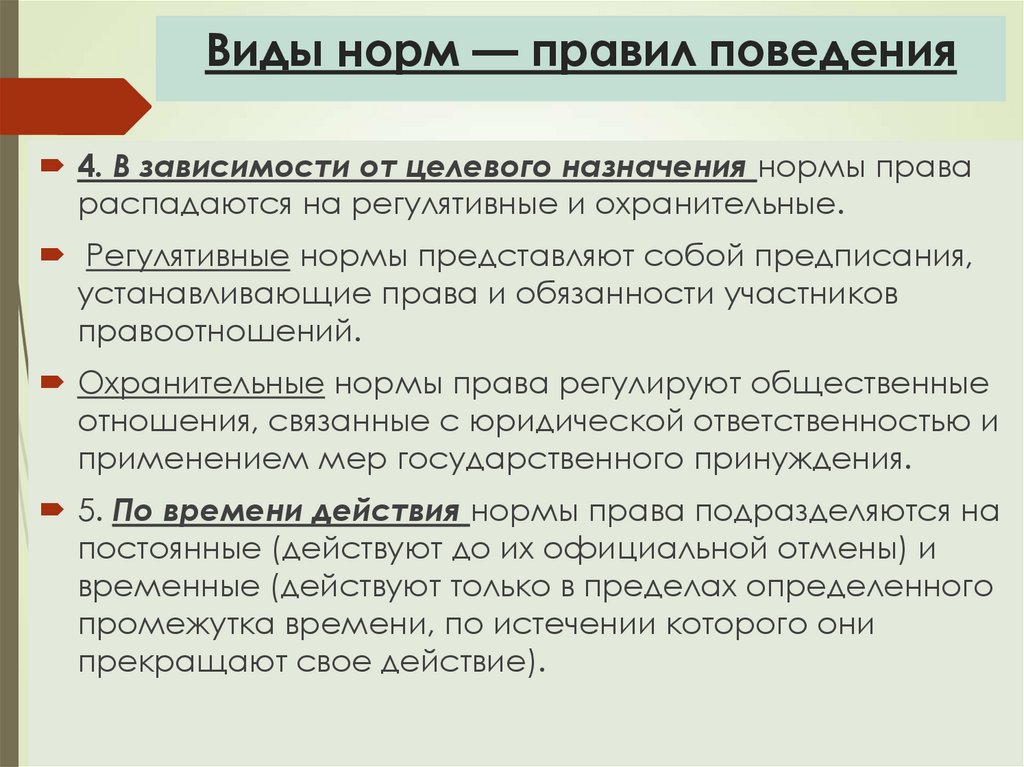 Виды норм — правил поведения

4. В зависимости от целевого назначения нормы права распадаются на регулятивные и охранительные.

Регулятивные нормы представляют собой предписания, устанавливающие права и обязанности участников правоотношений.

Охранительные нормы права регулируют общественные отношения, связанные с юридической ответственностью и применением мер государственного принуждения.

5. По времени действия нормы права подразделяются на постоянные (действуют до их официальной отмены) и временные (действуют только в пределах определенного промежутка времени, по истечении которого они прекращают свое действие).